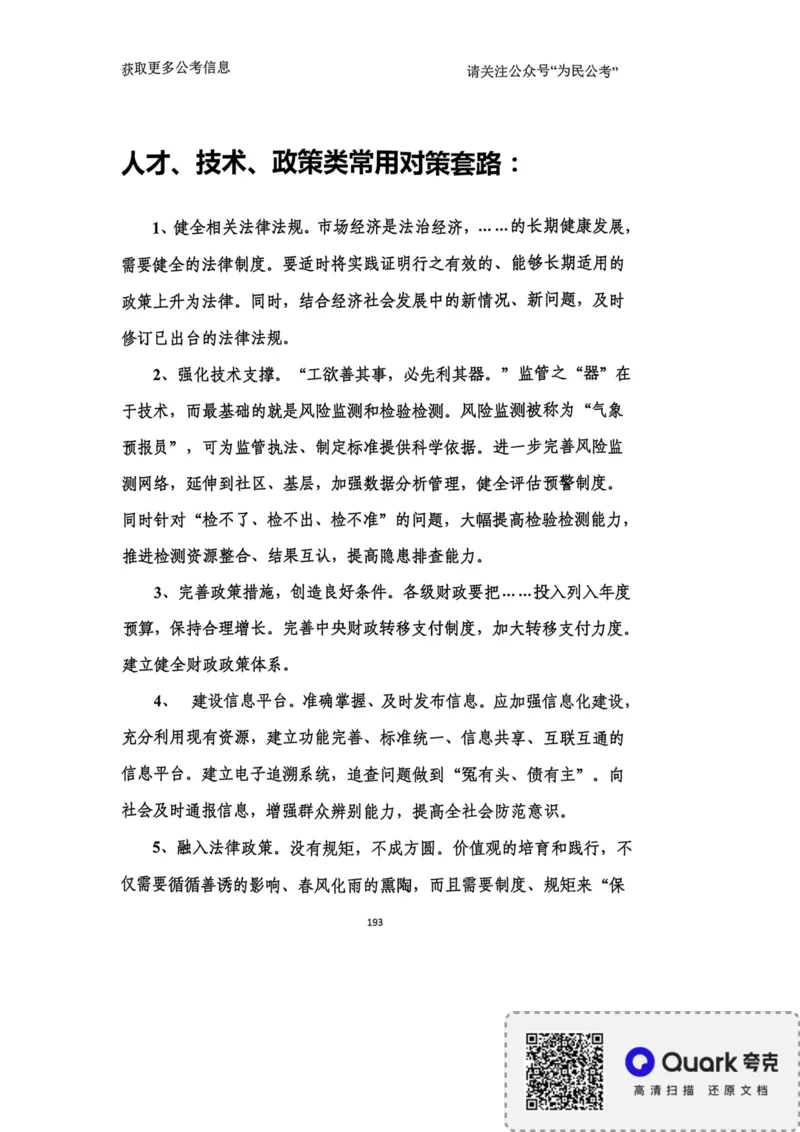 获取更多公考信息

请关注公众号“为民公考”

人才、技术、政策类常用对策套路：

1、健全相关法律法规。市场经济是法治经济，……的长期健康发展，需要健全的法律制度。要适时将实践证明行之有效的、能够长期适用的政策上升为法律。同时，结合经济社会发展中的新情况、新问题，及时修订已出台的法律法规。

2、强化技术支撑。“工欲善其事，必先利其器。”监管之“器”在于技术，而最基础的就是风险监测和检验检测。风险监测被称为“气象预报员”，可为监管执法、制定标准提供科学依据。进一步完善风险监测网络，延伸到社区、基层，加强数据分析管理，健全评估预警制度。同时针对“检不了、检不出、检不准”的问题，大幅提高检验检测能力，推进检测资源整合、结果互认，提高隐患排查能力。

3、完善政策措施，创造良好条件。各级财政要把……投入列入年度预算，保持合理增长。完善中央财政转移支付制度，加大转移支付力度。建立健全财政政策体系。

4、 建设信息平台。准确掌握、及时发布信息。应加强信息化建设，充分利用现有资源，建立功能完善、标准统一、信息共享、互联互通的信息平台。建立电子追溯系统，追查问题做到“冤有头、债有主”。向社会及时通报信息，增强群众辨别能力，提高全社会防范意识。

5、融入法律政策。没有规矩，不成方圆。价值观的培育和践行，不仅需要循循善诱的影响、春风化雨的熏陶，而且需要制度、规矩来“保

193

Quark 夸克
高清扫描 还原文档